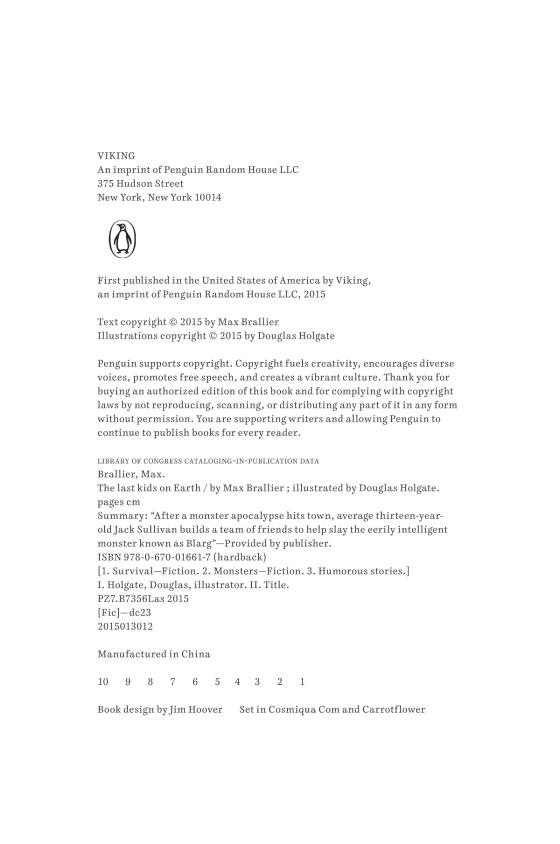 VIKING
An imprint of Penguin Random House LLC
375 Hudson Street
New York, New York 10014

First published in the United States of America by Viking, an imprint of Penguin Random House LLC, 2015

Text copyright © 2015 by Max Brallier
Illustrations copyright © 2015 by Douglas Holgate

Penguin supports copyright. Copyright fuels creativity, encourages diverse voices, promotes free speech, and creates a vibrant culture. Thank you for buying an authorized edition of this book and for complying with copyright laws by not reproducing, scanning, or distributing any part of it in any form without permission. You are supporting writers and allowing Penguin to continue to publish books for every reader.

LIBRARY OF CONGRESS CATALOGING-IN-PUBLICATION DATA
Brallier, Max.
The last kids on Earth / by Max Brallier ; illustrated by Douglas Holgate.
pages cm
Summary: "After a monster apocalypse hits town, average thirteen-year-old Jack Sullivan builds a team of friends to help slay the eerily intelligent monster known as Blarg"—Provided by publisher.
ISBN 978-0-670-01661-7 (hardback)
[1. Survival—Fiction. 2. Monsters—Fiction. 3. Humorous stories.]
I. Holgate, Douglas, illustrator. II. Title.
PZ7.B7356Las 2015
[Fic]—dc23
2015013012

Manufactured in China

10 9 8 7 6 5 4 3 2 1

Book design by Jim Hoover Set in Cosmiqua Com and Carrotflower